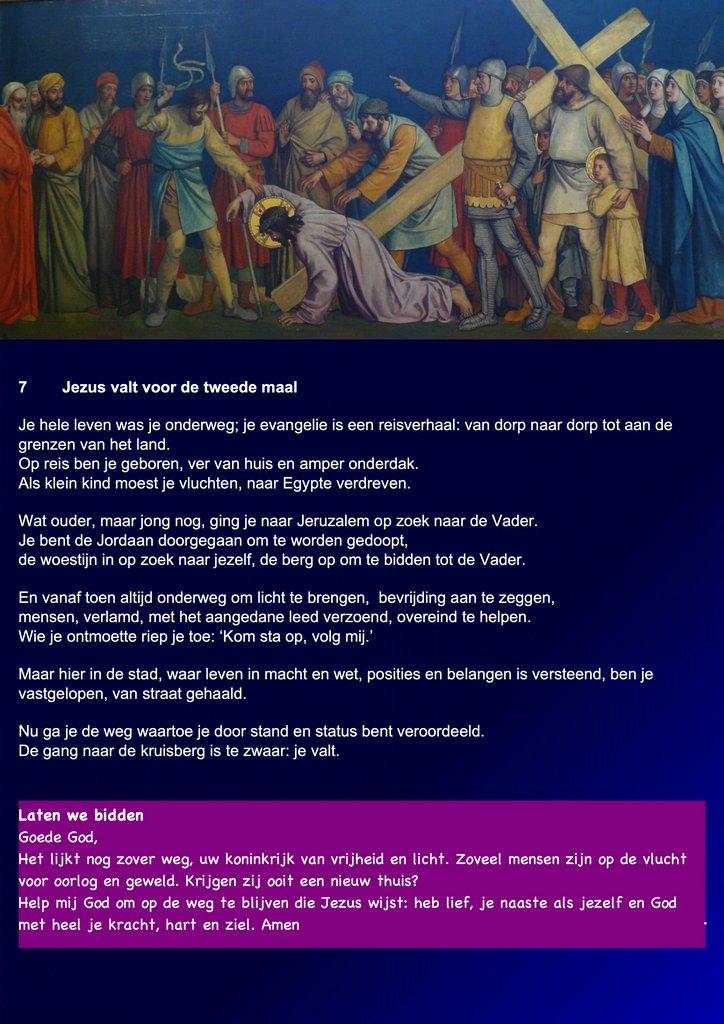 7 Jezus valt voor de tweede maal

Je hele leven was je onderweg; je evangelie is een reisverhaal: van dorp naar dorp tot aan de grenzen van het land.
Op reis ben je geboren, ver van huis en amper onderdak.
Als klein kind moest je vluchten, naar Egypte verdreven.

Wat ouder, maar jong nog, ging je naar Jeruzalem op zoek naar de Vader.
Je bent de Jordaan doorgegaan om te worden gedoopt,
de woestijn in op zoek naar jezelf, de berg op om te bidden tot de Vader.

En vanaf toen altijd onderweg om licht te brengen, bevrijding aan te zeggen,
mensen, verlamd, met het aangedane leed verzoend, overeind te helpen.
Wie je ontmoette riep je toe: 'Kom sta op, volg mij.'

Maar hier in de stad, waar leven in macht en wet, posities en belangen is versteend, ben je vastgelopen, van straat gehaald.

Nu ga je de weg waartoe je door stand en status bent veroordeeld.
De gang naar de kruisberg is te zwaar: je valt.

Laten we bidden
Goede God,
Het lijkt nog zover weg, uw koninkrijk van vrijheid en licht. Zoveel mensen zijn op de vlucht voor oorlog en geweld. Krijgen zij ooit een nieuw thuis?
Help mij God om op de weg te blijven die Jezus wijst: heb lief, je naaste als jezelf en God met heel je kracht, hart en ziel. Amen